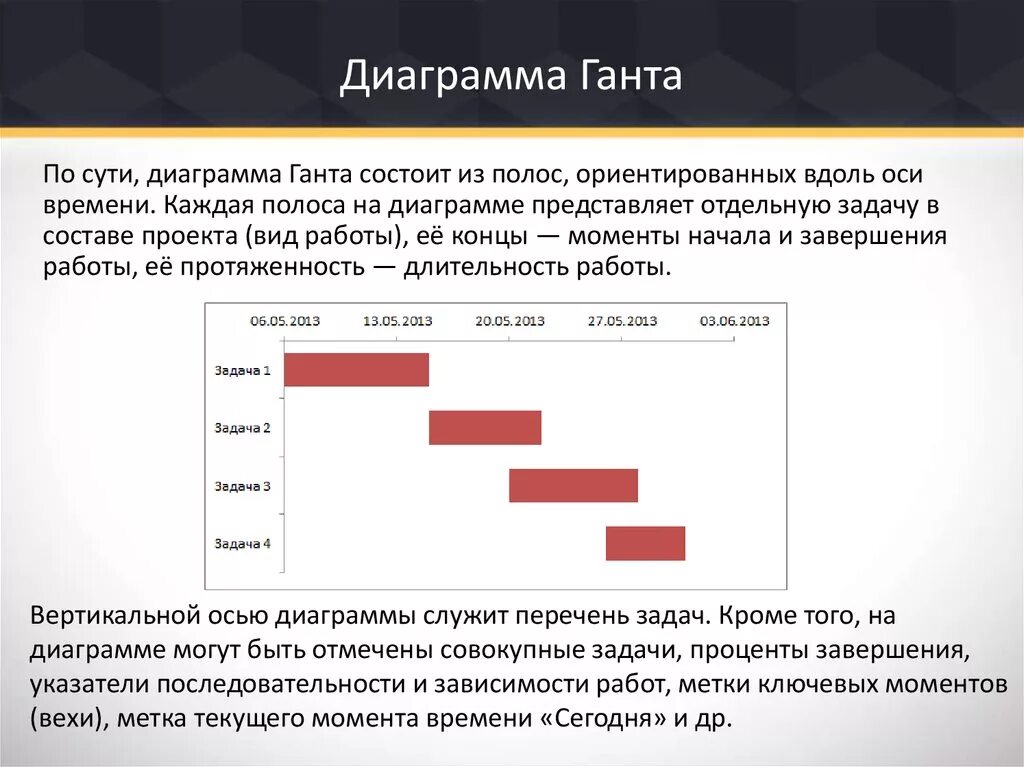 Диаграмма Ганта

По сути, диаграмма Ганта состоит из полос, ориентированных вдоль оси времени. Каждая полоса на диаграмме представляет отдельную задачу в составе проекта (вид работы), её концы — моменты начала и завершения работы, её протяженность — длительность работы.

06.05.2013
13.05.2013
20.05.2013
27.05.2013
03.06.2013

Задача 1
Задача 2
Задача 3
Задача 4

Вертикальной осью диаграммы служит перечень задач. Кроме того, на диаграмме могут быть отмечены совокупные задачи, проценты завершения, указатели последовательности и зависимости работ, метки ключевых моментов (вехи), метка текущего момента времени «Сегодня» и др.